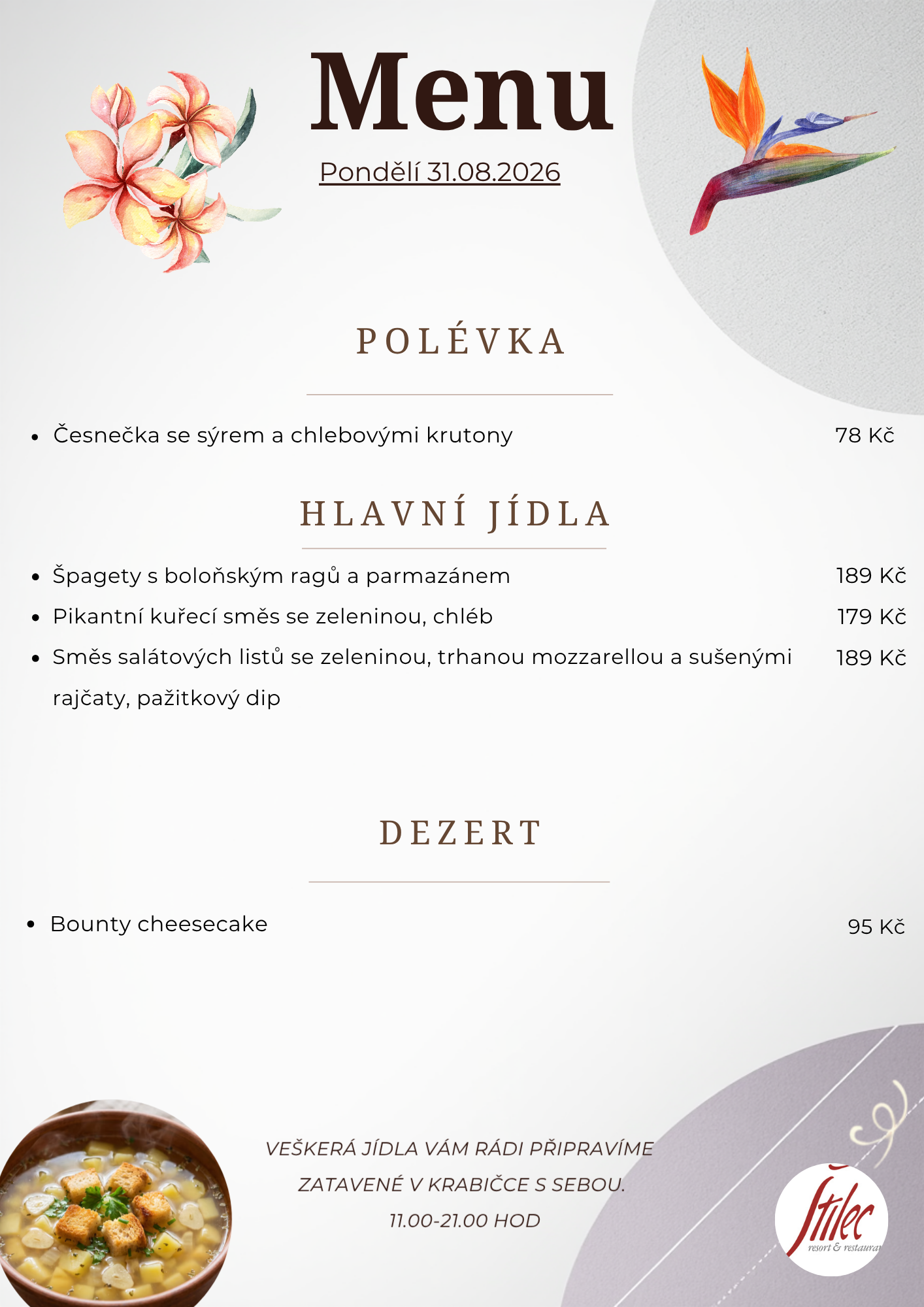 Menu

Pondělí 31.08.2026

POLÉVKA

- Česnečka se sýrem a chlebovými krutony 78 Kč

HLAVNÍ JÍDLA

- Špagety s boloňským ragů a parmazánem 189 Kč
- Pikantní kuřecí směs se zeleninou, chléb 179 Kč
- Směs salátových listů se zeleninou, trhanou mozzarellou a sušenými rajčaty, pažitkový dip 189 Kč

DEZERT

- Bounty cheesecake 95 Kč

VEŠKERÁ JÍDLA VÁM RÁDI PŘIPRAVÍME ZATAVENÉ V KRABIČCE S SEBOU.

11.00-21.00 HOD

Štilec
resort & restaurant